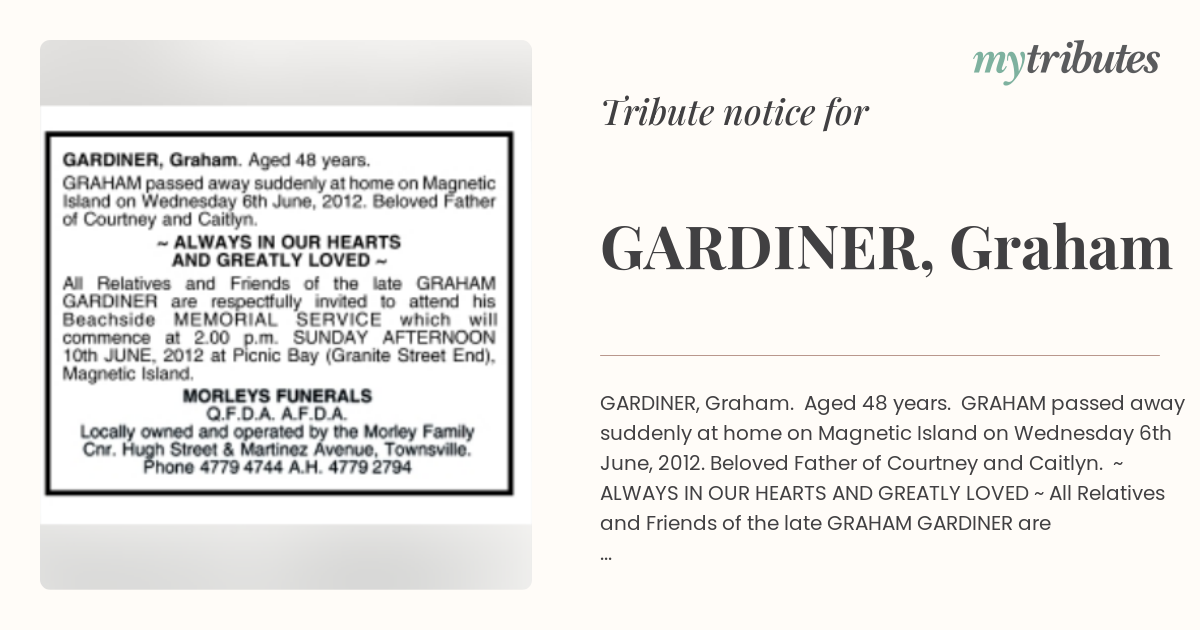 GARDINER, Graham. Aged 48 years.
GRAHAM passed away suddenly at home on Magnetic Island on Wednesday 6th June, 2012. Beloved Father of Courtney and Caitlyn.

~ ALWAYS IN OUR HEARTS AND GREATLY LOVED ~

All Relatives and Friends of the late GRAHAM GARDINER are respectfully invited to attend his Beachside MEMORIAL SERVICE which will commence at 2.00 p.m. SUNDAY AFTERNOON 10th JUNE, 2012 at Picnic Bay (Granite Street End), Magnetic Island.

MORLEYS FUNERALS
Q.F.D.A. A.F.D.A.
Locally owned and operated by the Morley Family
Cnr. Hugh Street & Martinez Avenue, Townsville.
Phone 4779 4744 A.H. 4779 2794

mytributes

Tribute notice for

GARDINER, Graham

GARDINER, Graham. Aged 48 years. GRAHAM passed away suddenly at home on Magnetic Island on Wednesday 6th June, 2012. Beloved Father of Courtney and Caitlyn. ~ ALWAYS IN OUR HEARTS AND GREATLY LOVED ~ All Relatives and Friends of the late GRAHAM GARDINER are
...